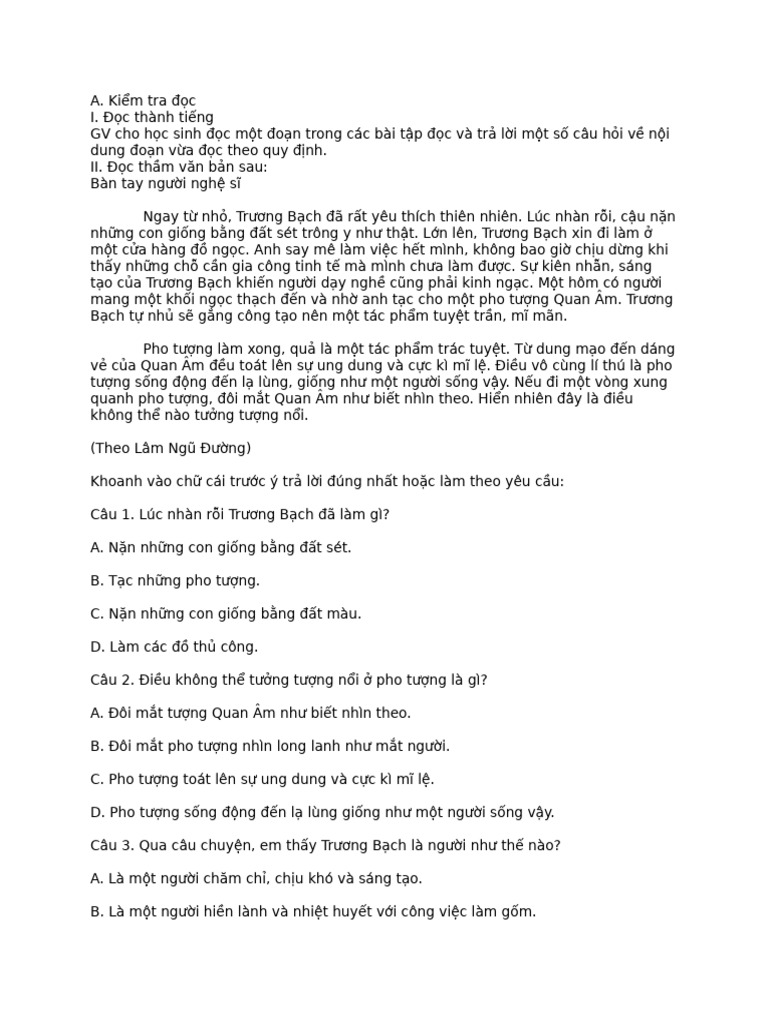 A. Kiểm tra đọc
I. Đọc thành tiếng
GV cho học sinh đọc một đoạn trong các bài tập đọc và trả lời một số câu hỏi về nội dung đoạn vừa đọc theo quy định.
II. Đọc thầm văn bản sau:
Bàn tay người nghệ sĩ

Ngay từ nhỏ, Trương Bạch đã rất yêu thích thiên nhiên. Lúc nhàn rỗi, cậu nặn những con giống bằng đất sét trông y như thật. Lớn lên, Trương Bạch xin đi làm ở một cửa hàng đồ ngọc. Anh say mê làm việc hết mình, không bao giờ chịu dừng khi thấy những chỗ cần gia công tinh tế mà mình chưa làm được. Sự kiên nhẫn, sáng tạo của Trương Bạch khiến người dạy nghề cũng phải kinh ngạc. Một hôm có người mang một khối ngọc thạch đến và nhờ anh tạc cho một pho tượng Quan Âm. Trương Bạch tự nhủ sẽ gắng công tạo nên một tác phẩm tuyệt trần, mĩ mãn.

Pho tượng làm xong, quả là một tác phẩm trác tuyệt. Từ dung mạo đến dáng vẻ của Quan Âm đều toát lên sự ung dung và cực kì mĩ lệ. Điều vô cùng lí thú là pho tượng sống động đến lạ lùng, giống như một người sống vậy. Nếu đi một vòng xung quanh pho tượng, đôi mắt Quan Âm như biết nhìn theo. Hiển nhiên đây là điều không thể nào tưởng tượng nổi.

(Theo Lâm Ngũ Đường)

Khoanh vào chữ cái trước ý trả lời đúng nhất hoặc làm theo yêu cầu:

Câu 1. Lúc nhàn rỗi Trương Bạch đã làm gì?

A. Nặn những con giống bằng đất sét.

B. Tạc những pho tượng.

C. Nặn những con giống bằng đất màu.

D. Làm các đồ thủ công.

Câu 2. Điều không thể tưởng tượng nổi ở pho tượng là gì?

A. Đôi mắt tượng Quan Âm như biết nhìn theo.

B. Đôi mắt pho tượng nhìn long lanh như mắt người.

C. Pho tượng toát lên sự ung dung và cực kì mĩ lệ.

D. Pho tượng sống động đến lạ lùng giống như một người sống vậy.

Câu 3. Qua câu chuyện, em thấy Trương Bạch là người như thế nào?

A. Là một người chăm chỉ, chịu khó và sáng tạo.

B. Là một người hiền lành và nhiệt huyết với công việc làm gốm.